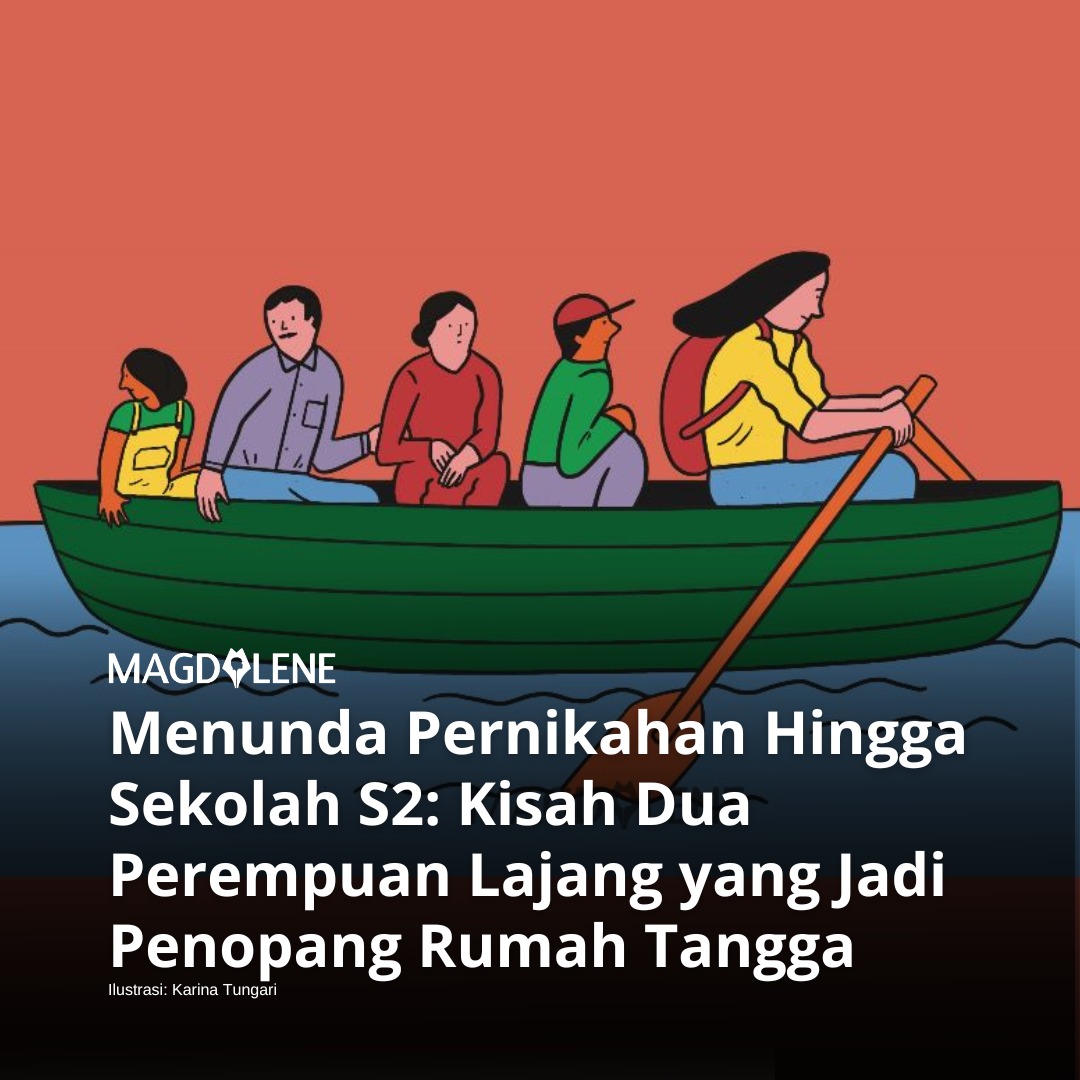 MAGDALENE

Menunda Pernikahan Hingga Sekolah S2: Kisah Dua Perempuan Lajang yang Jadi Penopang Rumah Tangga

Ilustrasi: Karina Tungari